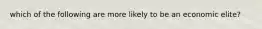 which of the following are more likely to be an economic elite?